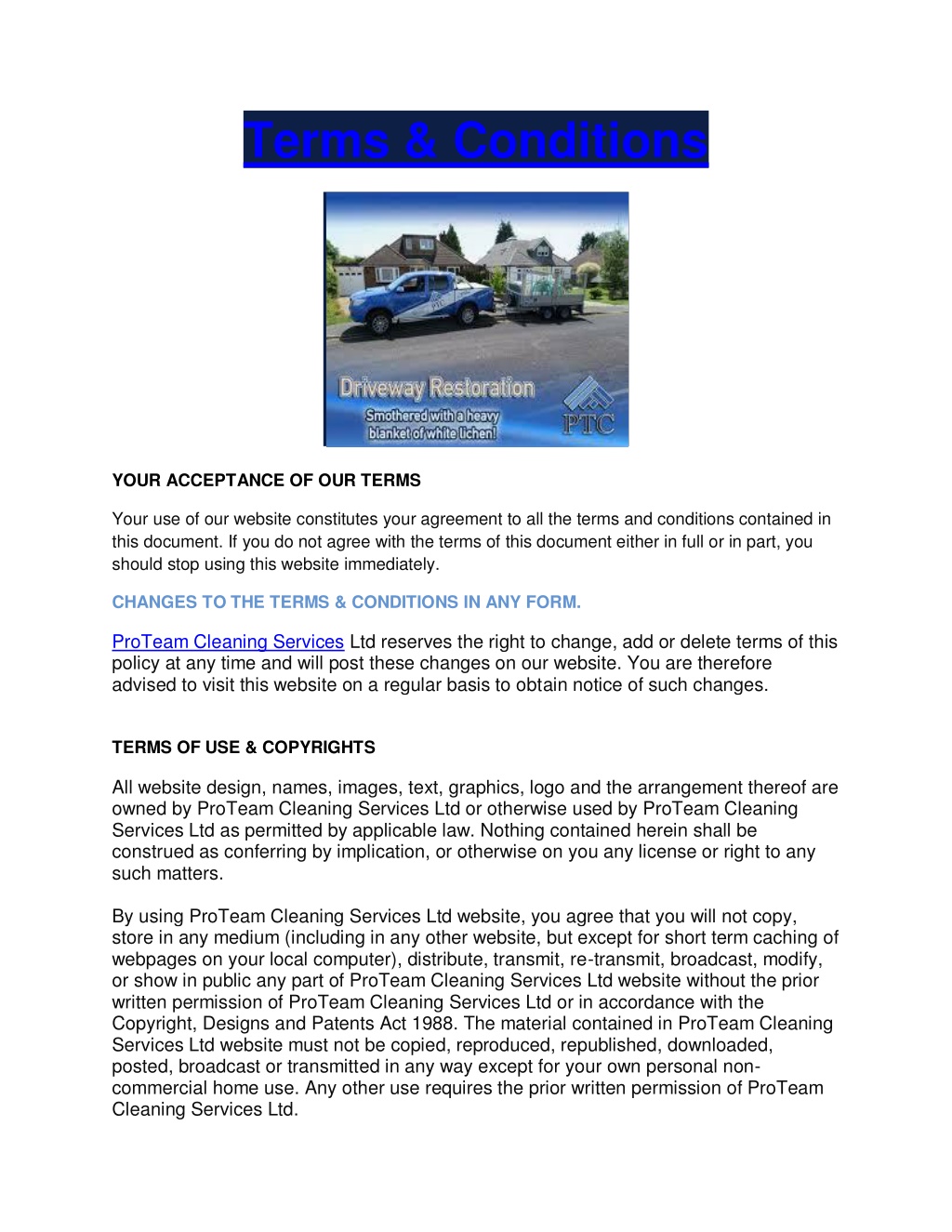 Terms & Conditions

Driveway Restoration
Smothered with a heavy blanket of white lichen!
PTC

YOUR ACCEPTANCE OF OUR TERMS

Your use of our website constitutes your agreement to all the terms and conditions contained in this document. If you do not agree with the terms of this document either in full or in part, you should stop using this website immediately.

CHANGES TO THE TERMS & CONDITIONS IN ANY FORM.

ProTeam Cleaning Services Ltd reserves the right to change, add or delete terms of this policy at any time and will post these changes on our website. You are therefore advised to visit this website on a regular basis to obtain notice of such changes.

TERMS OF USE & COPYRIGHTS

All website design, names, images, text, graphics, logo and the arrangement thereof are owned by ProTeam Cleaning Services Ltd or otherwise used by ProTeam Cleaning Services Ltd as permitted by applicable law. Nothing contained herein shall be construed as conferring by implication, or otherwise on you any license or right to any such matters.

By using ProTeam Cleaning Services Ltd website, you agree that you will not copy, store in any medium (including in any other website, but except for short term caching of webpages on your local computer), distribute, transmit, re-transmit, broadcast, modify, or show in public any part of ProTeam Cleaning Services Ltd website without the prior written permission of ProTeam Cleaning Services Ltd or in accordance with the Copyright, Designs and Patents Act 1988. The material contained in ProTeam Cleaning Services Ltd website must not be copied, reproduced, republished, downloaded, posted, broadcast or transmitted in any way except for your own personal non-commercial home use. Any other use requires the prior written permission of ProTeam Cleaning Services Ltd.